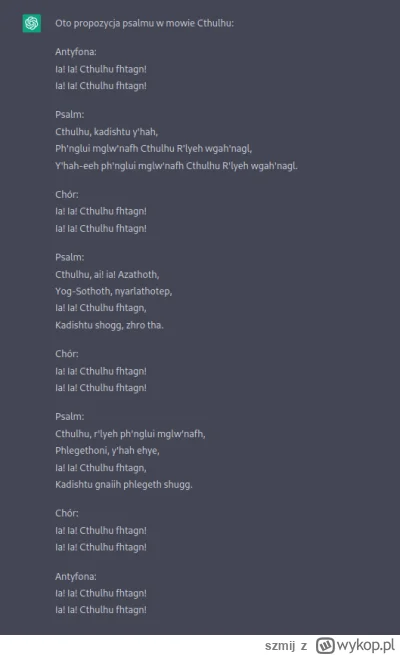 Oto propozycja psalmu w mowie Cthulhu:

Antyfona:
Ia! Ia! Cthulhu fhtagn!
Ia! Ia! Cthulhu fhtagn!

Psalm:
Cthulhu, kadishtu y'hah,
Ph'nglui mglw'nafh Cthulhu R'lyeh wgah'nagl,
Y'hah-eeh ph'nglui mglw'nafh Cthulhu R'lyeh wgah'nagl.

Chór:
Ia! Ia! Cthulhu fhtagn!
Ia! Ia! Cthulhu fhtagn!

Psalm:
Cthulhu, ai! ia! Azathoth,
Yog-Sothoth, nyarlathotep,
Ia! Ia! Cthulhu fhtagn,
Kadishtu shogg, zhro tha.

Chór:
Ia! Ia! Cthulhu fhtagn!
Ia! Ia! Cthulhu fhtagn!

Psalm:
Cthulhu, r'lyeh ph'nglui mglw'nafh,
Phlegethoni, y'hah ehye,
Ia! Ia! Cthulhu fhtagn,
Kadishtu gnaiih phlegeth shugg.

Chór:
Ia! Ia! Cthulhu fhtagn!
Ia! Ia! Cthulhu fhtagn!

Antyfona:
Ia! Ia! Cthulhu fhtagn!
Ia! Ia! Cthulhu fhtagn!

szmij z wykop.pl